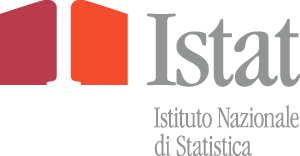 Istat

Istituto Nazionale di Statistica